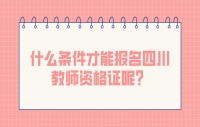 什么条件才能报名四川教师资格证呢？